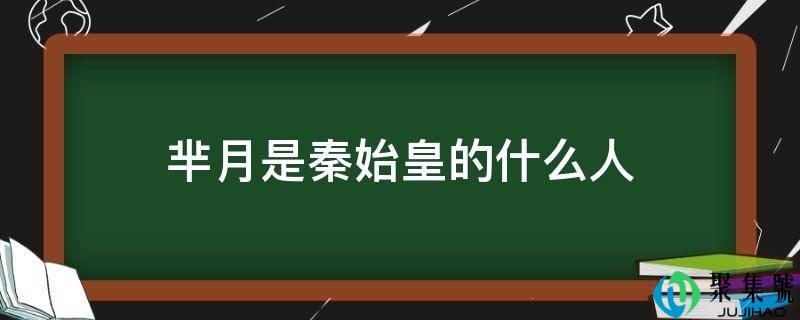 芈月是秦始皇的什么人

聚集號
JUJIHAO